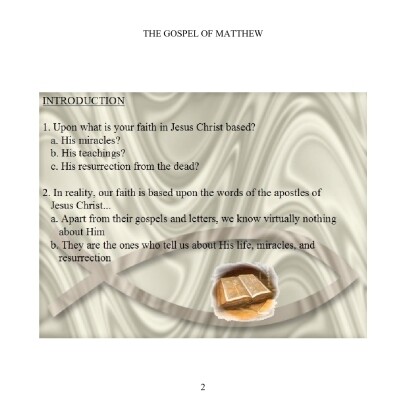 THE GOSPEL OF MATTHEW

INTRODUCTION

1. Upon what is your faith in Jesus Christ based?
a. His miracles?
b. His teachings?
c. His resurrection from the dead?

2. In reality, our faith is based upon the words of the apostles of Jesus Christ...
a. Apart from their gospels and letters, we know virtually nothing about Him
b. They are the ones who tell us about His life, miracles, and resurrection

2